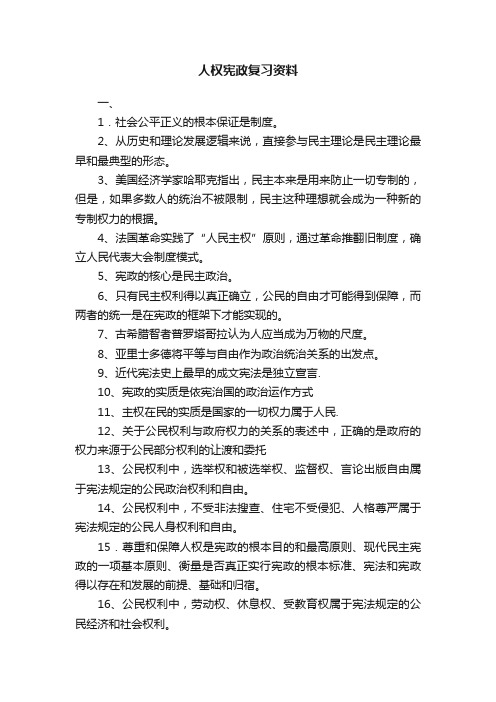 人权宪政复习资料

一、

1．社会公平正义的根本保证是制度。

2、从历史和理论发展逻辑来说，直接参与民主理论是民主理论最早和最典型的形态。

3、美国经济学家哈耶克指出，民主本来是用来防止一切专制的，但是，如果多数人的统治不被限制，民主这种理想就会成为一种新的专制权力的根据。

4、法国革命实践了“人民主权”原则，通过革命推翻旧制度，确立人民代表大会制度模式。

5、宪政的核心是民主政治。

6、只有民主权利得以真正确立，公民的自由才可能得到保障，而两者的统一是在宪政的框架下才能实现的。

7、古希腊智者普罗塔哥拉认为人应当成为万物的尺度。

8、亚里士多德将平等与自由作为政治统治关系的出发点。

9、近代宪法史上最早的成文宪法是独立宣言.

10、宪政的实质是依宪治国的政治运作方式

11、主权在民的实质是国家的一切权力属于人民.

12、关于公民权利与政府权力的关系的表述中，正确的是政府的权力来源于公民部分权利的让渡和委托

13、公民权利中，选举权和被选举权、监督权、言论出版自由属于宪法规定的公民政治权利和自由。

14、公民权利中，不受非法搜查、住宅不受侵犯、人格尊严属于宪法规定的公民人身权利和自由。

15．尊重和保障人权是宪政的根本目的和最高原则、现代民主宪政的一项基本原则、衡量是否真正实行宪政的根本标准、宪法和宪政得以存在和发展的前提、基础和归宿。

16、公民权利中，劳动权、休息权、受教育权属于宪法规定的公民经济和社会权利。